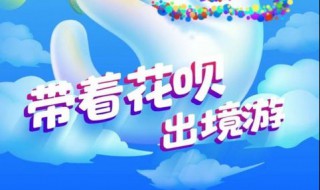 带着花呗
出境游